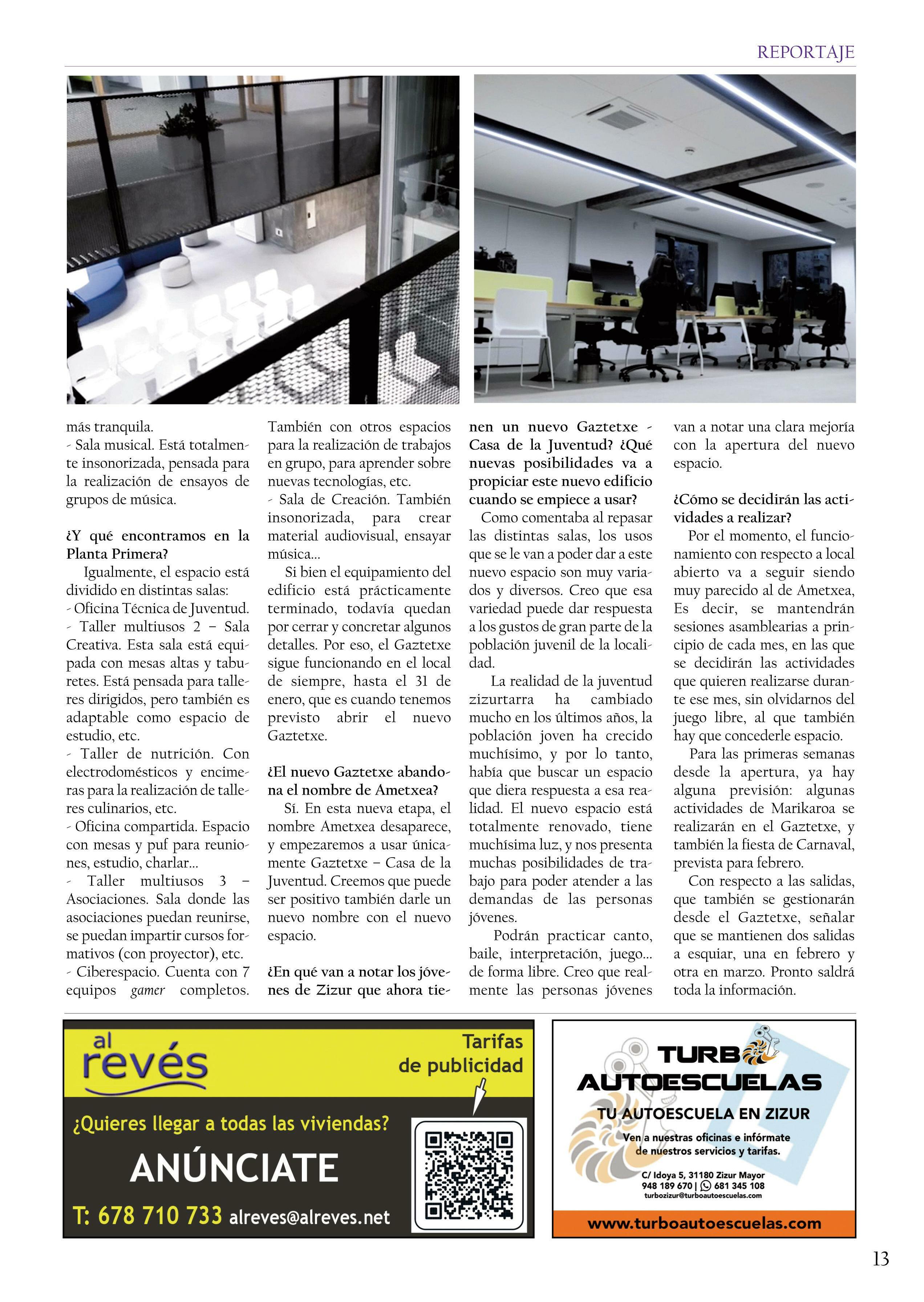 REPORTAJE

más tranquila.
- Sala musical. Está totalmente insonorizada, pensada para la realización de ensayos de grupos de música.

¿Y qué encontramos en la Planta Primera?
Igualmente, el espacio está dividido en distintas salas:
- Oficina Técnica de Juventud.
- Taller multiusos 2 – Sala Creativa. Esta sala está equipada con mesas altas y taburetes. Está pensada para talleres dirigidos, pero también es adaptable como espacio de estudio, etc.
- Taller de nutrición. Con electrodomésticos y encimeras para la realización de talleres culinarios, etc.
- Oficina compartida. Espacio con mesas y puf para reuniones, estudio, charlar...
- Taller multiusos 3 – Asociaciones. Sala donde las asociaciones puedan reunirse, se puedan impartir cursos formativos (con proyector), etc.
- Ciberespacio. Cuenta con 7 equipos gamer completos. También con otros espacios para la realización de trabajos en grupo, para aprender sobre nuevas tecnologías, etc.
- Sala de Creación. También insonorizada, para crear material audiovisual, ensayar música...
Si bien el equipamiento del edificio está prácticamente terminado, todavía quedan por cerrar y concretar algunos detalles. Por eso, el Gaztetxe sigue funcionando en el local de siempre, hasta el 31 de enero, que es cuando tenemos previsto abrir el nuevo Gaztetxe.

¿El nuevo Gaztetxe abandona el nombre de Ametxea?
Sí. En esta nueva etapa, el nombre Ametxea desaparece, y empezaremos a usar únicamente Gaztetxe – Casa de la Juventud. Creemos que puede ser positivo también darle un nuevo nombre con el nuevo espacio.

¿En qué van a notar los jóvenes de Zizur que ahora tienen un nuevo Gaztetxe - Casa de la Juventud? ¿Qué nuevas posibilidades va a propiciar este nuevo edificio cuando se empiece a usar?
Como comentaba al repasar las distintas salas, los usos que se le van a poder dar a este nuevo espacio son muy variados y diversos. Creo que esa variedad puede dar respuesta a los gustos de gran parte de la población juvenil de la localidad.
La realidad de la juventud zizurtarra ha cambiado mucho en los últimos años, la población joven ha crecido muchísimo, y por lo tanto, había que buscar un espacio que diera respuesta a esa realidad. El nuevo espacio está totalmente renovado, tiene muchísima luz, y nos presenta muchas posibilidades de trabajo para poder atender a las demandas de las personas jóvenes.
Podrán practicar canto, baile, interpretación, juego... de forma libre. Creo que realmente las personas jóvenes van a notar una clara mejoría con la apertura del nuevo espacio.

¿Cómo se decidirán las actividades a realizar?
Por el momento, el funcionamiento con respecto a local abierto va a seguir siendo muy parecido al de Ametxea, Es decir, se mantendrán sesiones asamblearias a principio de cada mes, en las que se decidirán las actividades que quieren realizarse durante ese mes, sin olvidarnos del juego libre, al que también hay que concederle espacio.
Para las primeras semanas desde la apertura, ya hay alguna previsión: algunas actividades de Marikaroa se realizarán en el Gaztetxe, y también la fiesta de Carnaval, prevista para febrero.
Con respecto a las salidas, que también se gestionarán desde el Gaztetxe, señalar que se mantienen dos salidas a esquiar, una en febrero y otra en marzo. Pronto saldrá toda la información.

al revés
Tarifas de publicidad
¿Quieres llegar a todas las viviendas?
ANÚNCIATE
T: 678 710 733 alreves@alreves.net

TURBO AUTOESCUELAS
TU AUTOESCUELA EN ZIZUR
Ven a nuestras oficinas e infórmate de nuestros servicios y tarifas.
C/ Idoya 5, 31180 Zizur Mayor
948 189 670 | 681 345 108
turbozizur@turboautoescuelas.com
www.turboautoescuelas.com

13